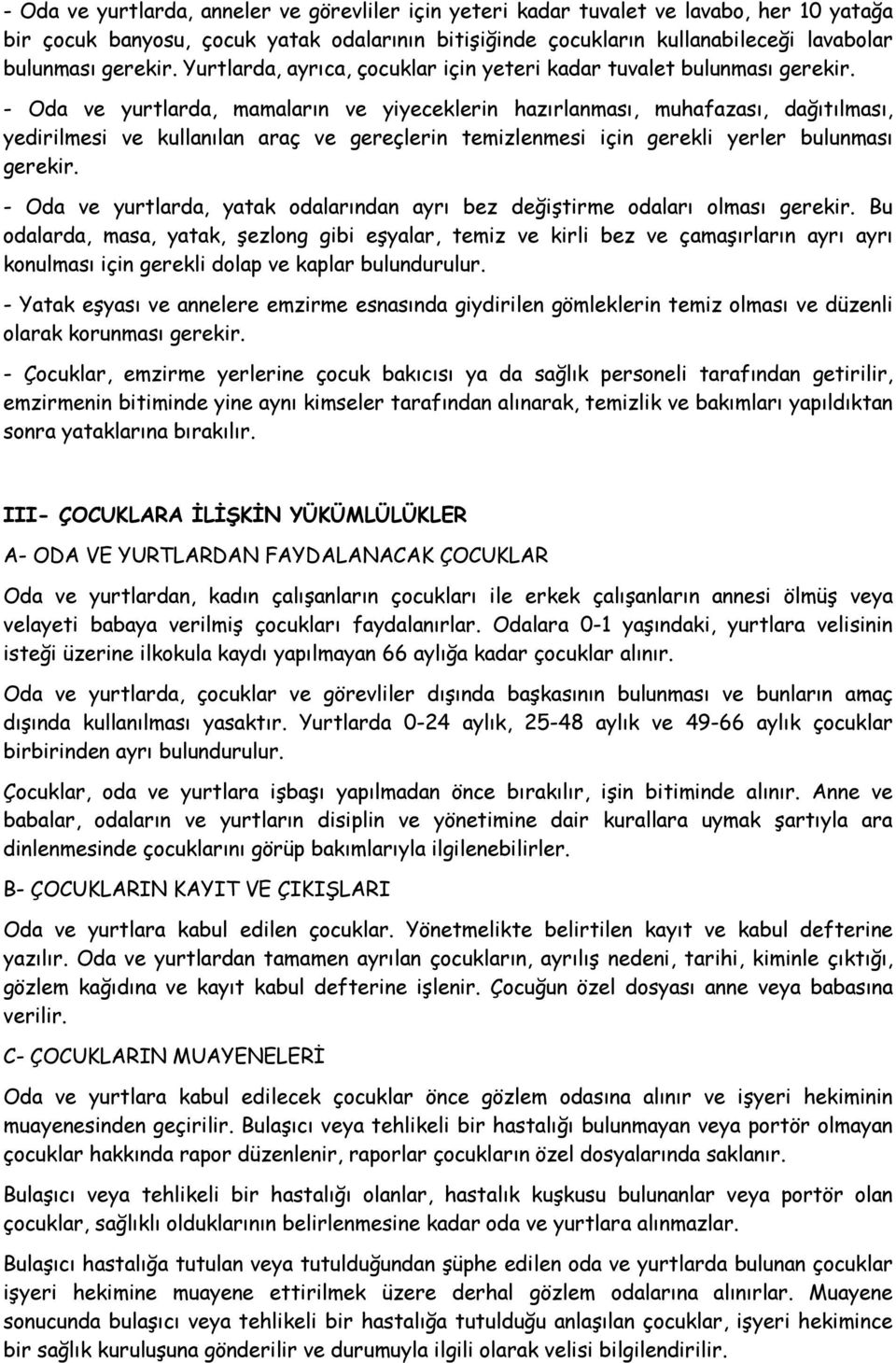 - Oda ve yurtlarda, anneler ve görevliler için yeteri kadar tuvalet ve lavabo, her 10 yatağa bir çocuk banyosu, çocuk yatak odalarının bitişiğinde çocukların kullanabileceği lavabolar bulunması gerekir. Yurtlarda, ayrıca, çocuklar için yeteri kadar tuvalet bulunması gerekir.

- Oda ve yurtlarda, mamaların ve yiyeceklerin hazırlanması, muhafazası, dağıtılması, yedirilmesi ve kullanılan araç ve gereçlerin temizlenmesi için gerekli yerler bulunması gerekir.

- Oda ve yurtlarda, yatak odalarından ayrı bez değiştirme odaları olması gerekir. Bu odalarda, masa, yatak, şezlong gibi eşyalar, temiz ve kirli bez ve çamaşırların ayrı ayrı konulması için gerekli dolap ve kaplar bulundurulur.

- Yatak eşyası ve annelere emzirme esnasında giydirilen gömleklerin temiz olması ve düzenli olarak korunması gerekir.

- Çocuklar, emzirme yerlerine çocuk bakıcısı ya da sağlık personeli tarafından getirilir, emzirmenin bitiminde yine aynı kimseler tarafından alınarak, temizlik ve bakımları yapıldıktan sonra yataklarına bırakılır.

III- ÇOCUKLARA İLİŞKİN YÜKÜMLÜLÜKLER

A- ODA VE YURTLARDAN FAYDALANACAK ÇOCUKLAR

Oda ve yurtlardan, kadın çalışanların çocukları ile erkek çalışanların annesi ölmüş veya velayeti babaya verilmiş çocukları faydalanırlar. Odalara 0-1 yaşındaki, yurtlara velisinin isteği üzerine ilkokula kaydı yapılmayan 66 aylığa kadar çocuklar alınır.

Oda ve yurtlarda, çocuklar ve görevliler dışında başkasının bulunması ve bunların amaç dışında kullanılması yasaktır. Yurtlarda 0-24 aylık, 25-48 aylık ve 49-66 aylık çocuklar birbirinden ayrı bulundurulur.

Çocuklar, oda ve yurtlara işbaşı yapılmadan önce bırakılır, işin bitiminde alınır. Anne ve babalar, odaların ve yurtların disiplin ve yönetimine dair kurallara uymak şartıyla ara dinlenmesinde çocuklarını görüp bakımlarıyla ilgilenebilirler.

B- ÇOCUKLARIN KAYIT VE ÇIKIŞLARI

Oda ve yurtlara kabul edilen çocuklar. Yönetmelikte belirtilen kayıt ve kabul defterine yazılır. Oda ve yurtlardan tamamen ayrılan çocukların, ayrılış nedeni, tarihi, kiminle çıktığı, gözlem kağıdına ve kayıt kabul defterine işlenir. Çocuğun özel dosyası anne veya babasına verilir.

C- ÇOCUKLARIN MUAYENELERİ

Oda ve yurtlara kabul edilecek çocuklar önce gözlem odasına alınır ve işyeri hekiminin muayenesinden geçirilir. Bulaşıcı veya tehlikeli bir hastalığı bulunmayan veya portör olmayan çocuklar hakkında rapor düzenlenir, raporlar çocukların özel dosyalarında saklanır.

Bulaşıcı veya tehlikeli bir hastalığı olanlar, hastalık kuşkusu bulunanlar veya portör olan çocuklar, sağlıklı olduklarının belirlenmesine kadar oda ve yurtlara alınmazlar.

Bulaşıcı hastalığa tutulan veya tutulduğundan şüphe edilen oda ve yurtlarda bulunan çocuklar işyeri hekimine muayene ettirilmek üzere derhal gözlem odalarına alınırlar. Muayene sonucunda bulaşıcı veya tehlikeli bir hastalığa tutulduğu anlaşılan çocuklar, işyeri hekimince bir sağlık kuruluşuna gönderilir ve durumuyla ilgili olarak velisi bilgilendirilir.